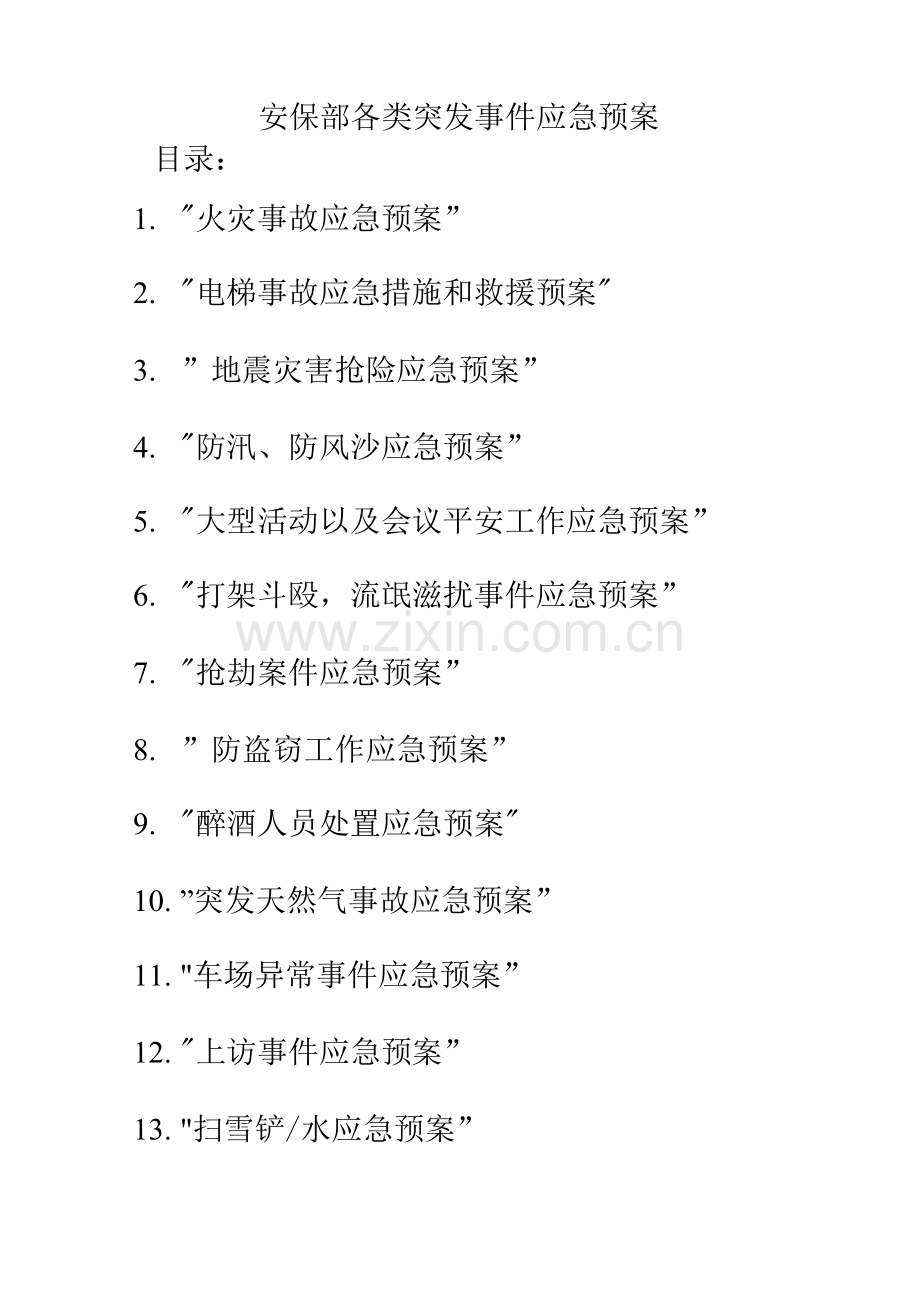 安保部各类突发事件应急预案

目录：

1.“火灾事故应急预案”

2.“电梯事故应急措施和救援预案”

3.“地震灾害抢险应急预案”

4.“防汛、防风沙应急预案”

5.“大型活动以及会议平安工作应急预案”

6.“打架斗殴，流氓滋扰事件应急预案”

7.“抢劫案件应急预案”

8.“防盗窃工作应急预案”

9.“醉酒人员处置应急预案”

10.“突发天然气事故应急预案”

11.“车场异常事件应急预案”

12.“上访事件应急预案”

13.“扫雪铲/水应急预案”

www.zixin.com.cn